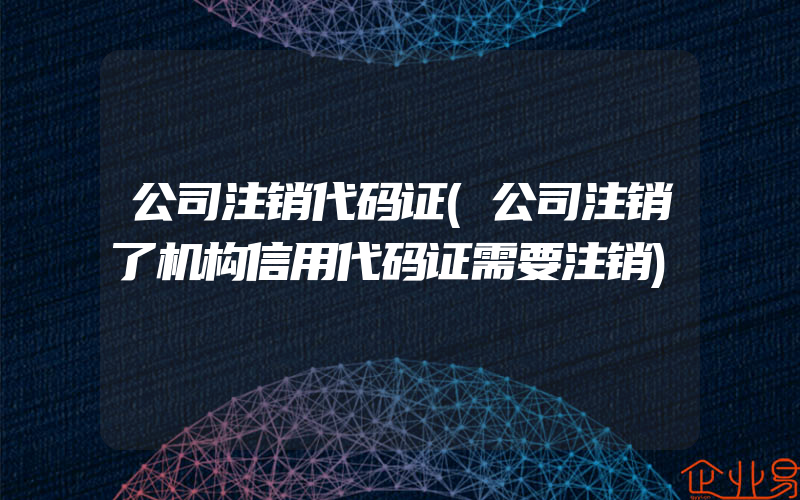 公司注销代码证(公司注销了机构信用代码证需要注销)

企业易